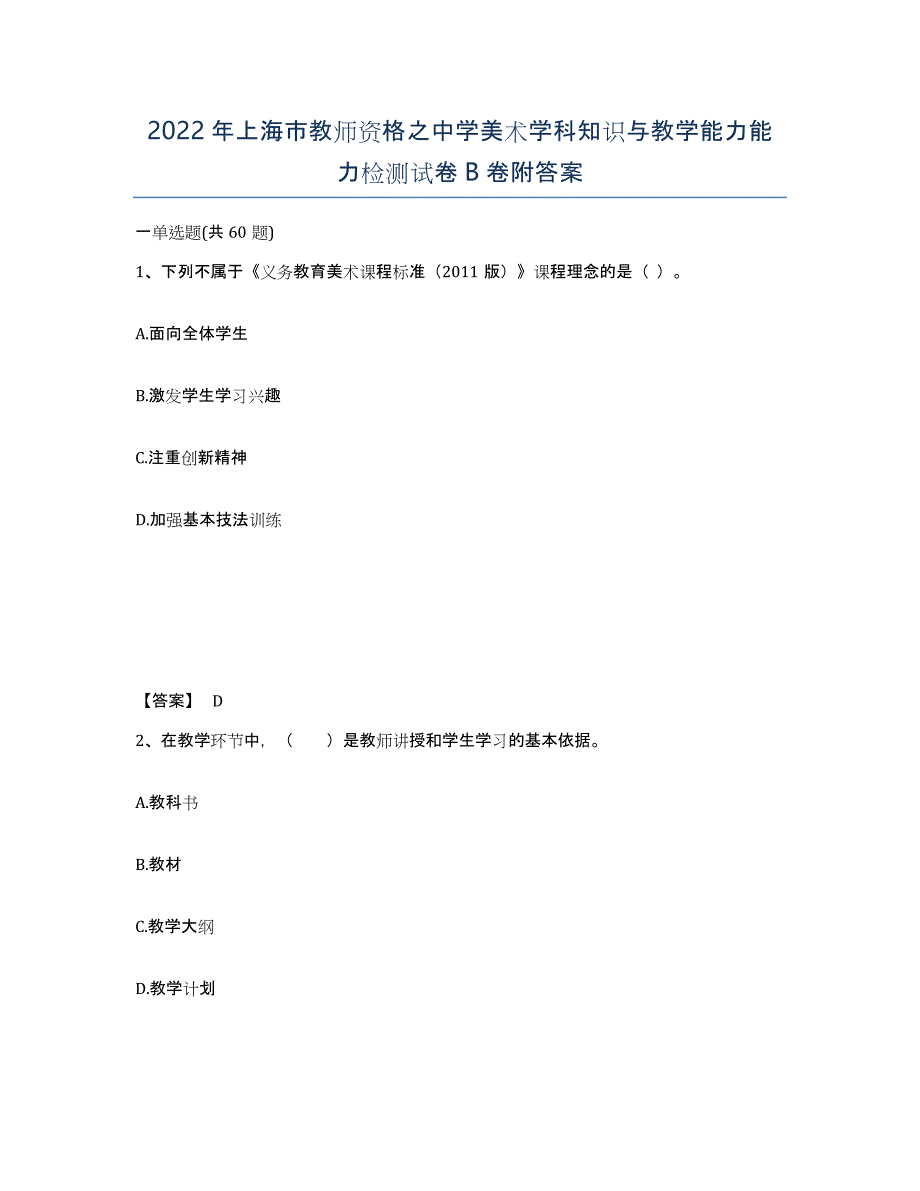 2022年上海市教师资格之中学美术学科知识与教学能力能力检测试卷B卷附答案

一单选题(共60题)

1、下列不属于《义务教育美术课程标准（2011版）》课程理念的是（ ）。

A.面向全体学生

B.激发学生学习兴趣

C.注重创新精神

D.加强基本技法训练

【答案】 D

2、在教学环节中，（　　）是教师讲授和学生学习的基本依据。

A.教科书

B.教材

C.教学大纲

D.教学计划